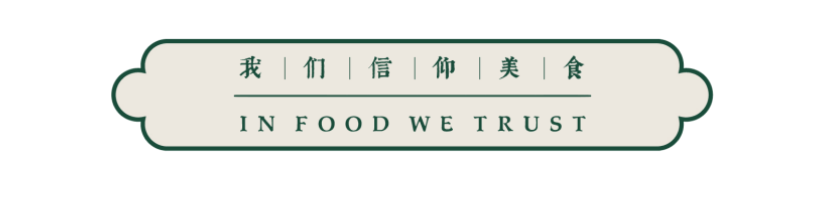 我 | 们 | 信 | 仰 | 美 | 食

IN FOOD WE TRUST